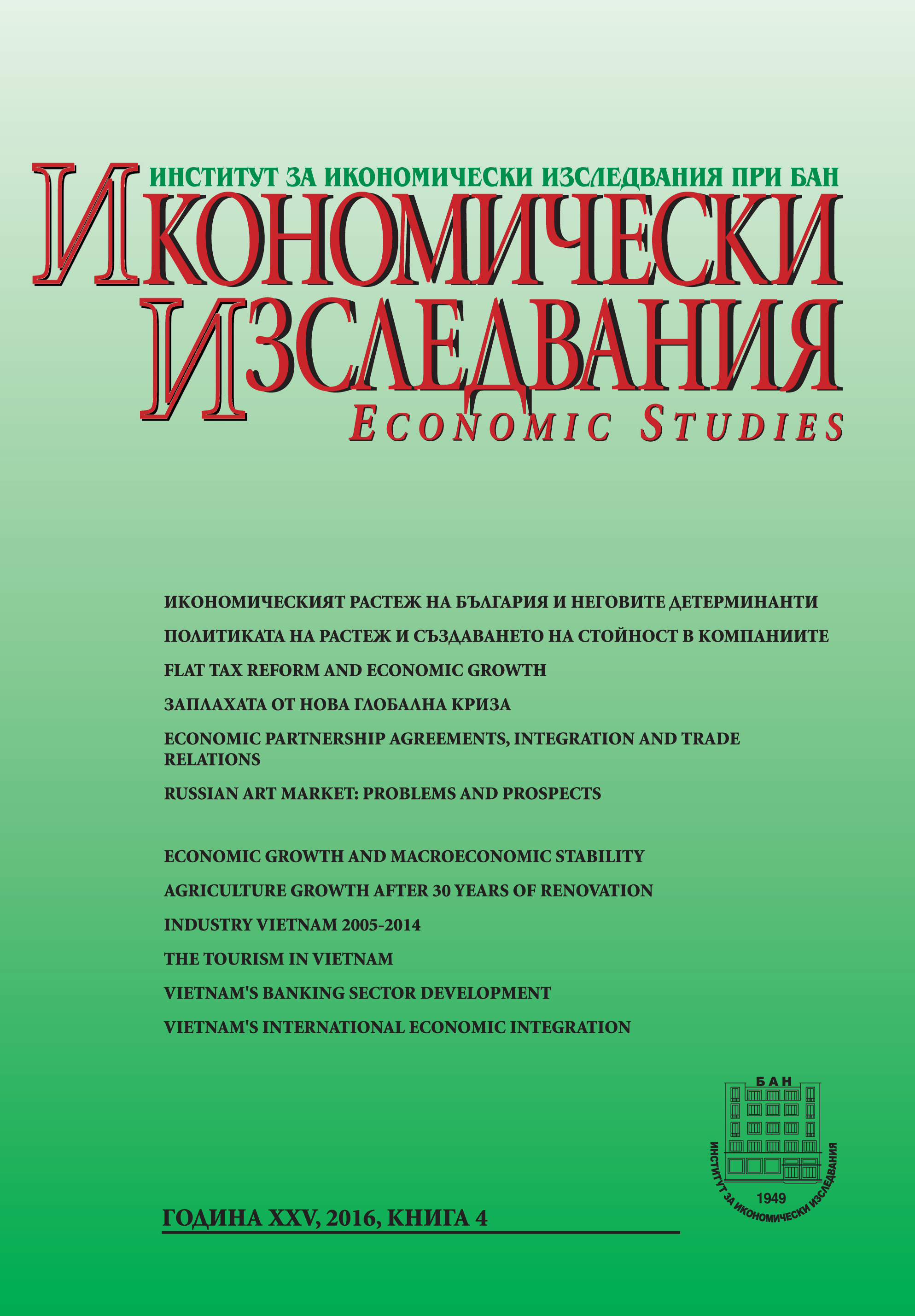 ИНСТИТУТ ЗА ИКОНОМИЧЕСКИ ИЗСЛЕДВАНИЯ ПРИ БАН

ИКОНОМИЧЕСКИ ИЗСЛЕДВАНИЯ

ECONOMIC STUDIES

ИКОНОМИЧЕСКИЯТ РАСТЕЖ НА БЪЛГАРИЯ И НЕГОВИТЕ ДЕТЕРМИНАНТИ

ПОЛИТИКАТА НА РАСТЕЖ И СЪЗДАВАНЕТО НА СТОЙНОСТ В КОМПАНИИТЕ

FLAT TAX REFORM AND ECONOMIC GROWTH

ЗАПЛАХАТА ОТ НОВА ГЛОБАЛНА КРИЗА

ECONOMIC PARTNERSHIP AGREEMENTS, INTEGRATION AND TRADE RELATIONS

RUSSIAN ART MARKET: PROBLEMS AND PROSPECTS

ECONOMIC GROWTH AND MACROECONOMIC STABILITY

AGRICULTURE GROWTH AFTER 30 YEARS OF RENOVATION

INDUSTRY VIETNAM 2005-2014

THE TOURISM IN VIETNAM

VIETNAM'S BANKING SECTOR DEVELOPMENT

VIETNAM'S INTERNATIONAL ECONOMIC INTEGRATION

БАН

ИНСТИТУТ ЗА ИКОНОМИЧЕСКИ ИЗСЛЕДВАНИЯ

1949

ГОДИНА XXV, 2016, КНИГА 4